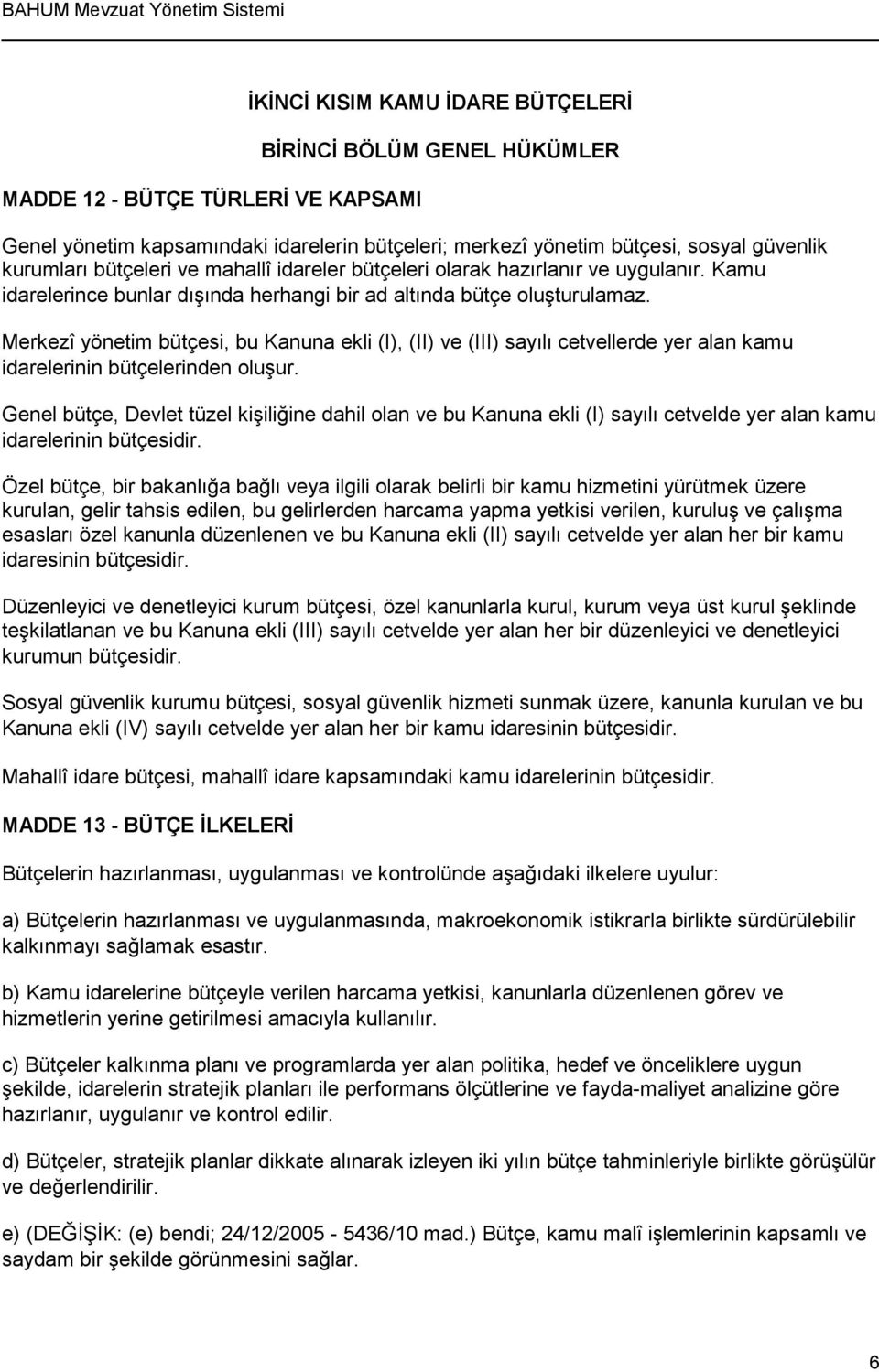 BAHUM Mevzuat Yönetim Sistemi

İKİNCİ KISIM KAMU İDARE BÜTÇELERİ

BİRİNCİ BÖLÜM GENEL HÜKÜMLER

MADDE 12 - BÜTÇE TÜRLERİ VE KAPSAMI

Genel yönetim kapsamındaki idarelerin bütçeleri; merkezî yönetim bütçesi, sosyal güvenlik kurumları bütçeleri ve mahallî idareler bütçeleri olarak hazırlanır ve uygulanır. Kamu idarelerince bunlar dışında herhangi bir ad altında bütçe oluşturulamaz.

Merkezî yönetim bütçesi, bu Kanuna ekli (I), (II) ve (III) sayılı cetvellerde yer alan kamu idarelerinin bütçelerinden oluşur.

Genel bütçe, Devlet tüzel kişiliğine dahil olan ve bu Kanuna ekli (I) sayılı cetvelde yer alan kamu idarelerinin bütçesidir.

Özel bütçe, bir bakanlığa bağlı veya ilgili olarak belirli bir kamu hizmetini yürütmek üzere kurulan, gelir tahsis edilen, bu gelirlerden harcama yapma yetkisi verilen, kuruluş ve çalışma esasları özel kanunla düzenlenen ve bu Kanuna ekli (II) sayılı cetvelde yer alan her bir kamu idaresinin bütçesidir.

Düzenleyici ve denetleyici kurum bütçesi, özel kanunlarla kurul, kurum veya üst kurul şeklinde teşkilatlanan ve bu Kanuna ekli (III) sayılı cetvelde yer alan her bir düzenleyici ve denetleyici kurumun bütçesidir.

Sosyal güvenlik kurumu bütçesi, sosyal güvenlik hizmeti sunmak üzere, kanunla kurulan ve bu Kanuna ekli (IV) sayılı cetvelde yer alan her bir kamu idaresinin bütçesidir.

Mahallî idare bütçesi, mahallî idare kapsamındaki kamu idarelerinin bütçesidir.

MADDE 13 - BÜTÇE İLKELERİ

Bütçelerin hazırlanması, uygulanması ve kontrolünde aşağıdaki ilkelere uyulur:

a) Bütçelerin hazırlanması ve uygulanmasında, makroekonomik istikrarla birlikte sürdürülebilir kalkınmayı sağlamak esastır.

b) Kamu idarelerine bütçeyle verilen harcama yetkisi, kanunlarla düzenlenen görev ve hizmetlerin yerine getirilmesi amacıyla kullanılır.

c) Bütçeler kalkınma planı ve programlarda yer alan politika, hedef ve önceliklere uygun şekilde, idarelerin stratejik planları ile performans ölçütlerine ve fayda-maliyet analizine göre hazırlanır, uygulanır ve kontrol edilir.

d) Bütçeler, stratejik planlar dikkate alınarak izleyen iki yılın bütçe tahminleriyle birlikte görüşülür ve değerlendirilir.

e) (DEĞİŞİK: (e) bendi; 24/12/2005 - 5436/10 mad.) Bütçe, kamu malî işlemlerinin kapsamlı ve saydam bir şekilde görünmesini sağlar.

6